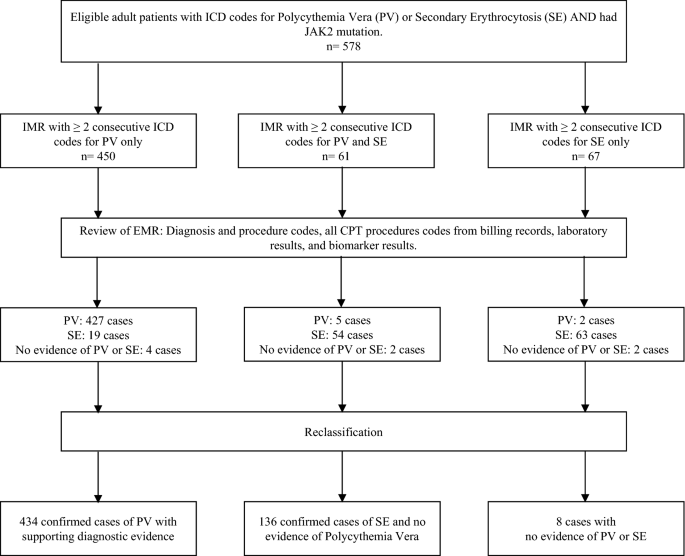 Eligible adult patients with ICD codes for Polycythemia Vera (PV) or Secondary Erythrocytosis (SE) AND had JAK2 mutation.
n= 578

IMR with ≥ 2 consecutive ICD codes for PV only
n= 450

IMR with ≥ 2 consecutive ICD codes for PV and SE
n= 61

IMR with ≥ 2 consecutive ICD codes for SE only
n= 67

Review of EMR: Diagnosis and procedure codes, all CPT procedures codes from billing records, laboratory results, and biomarker results.

PV: 427 cases
SE: 19 cases
No evidence of PV or SE: 4 cases

PV: 5 cases
SE: 54 cases
No evidence of PV or SE: 2 cases

PV: 2 cases
SE: 63 cases
No evidence of PV or SE: 2 cases

Reclassification

434 confirmed cases of PV with supporting diagnostic evidence

136 confirmed cases of SE and no evidence of Polycythemia Vera

8 cases with no evidence of PV or SE